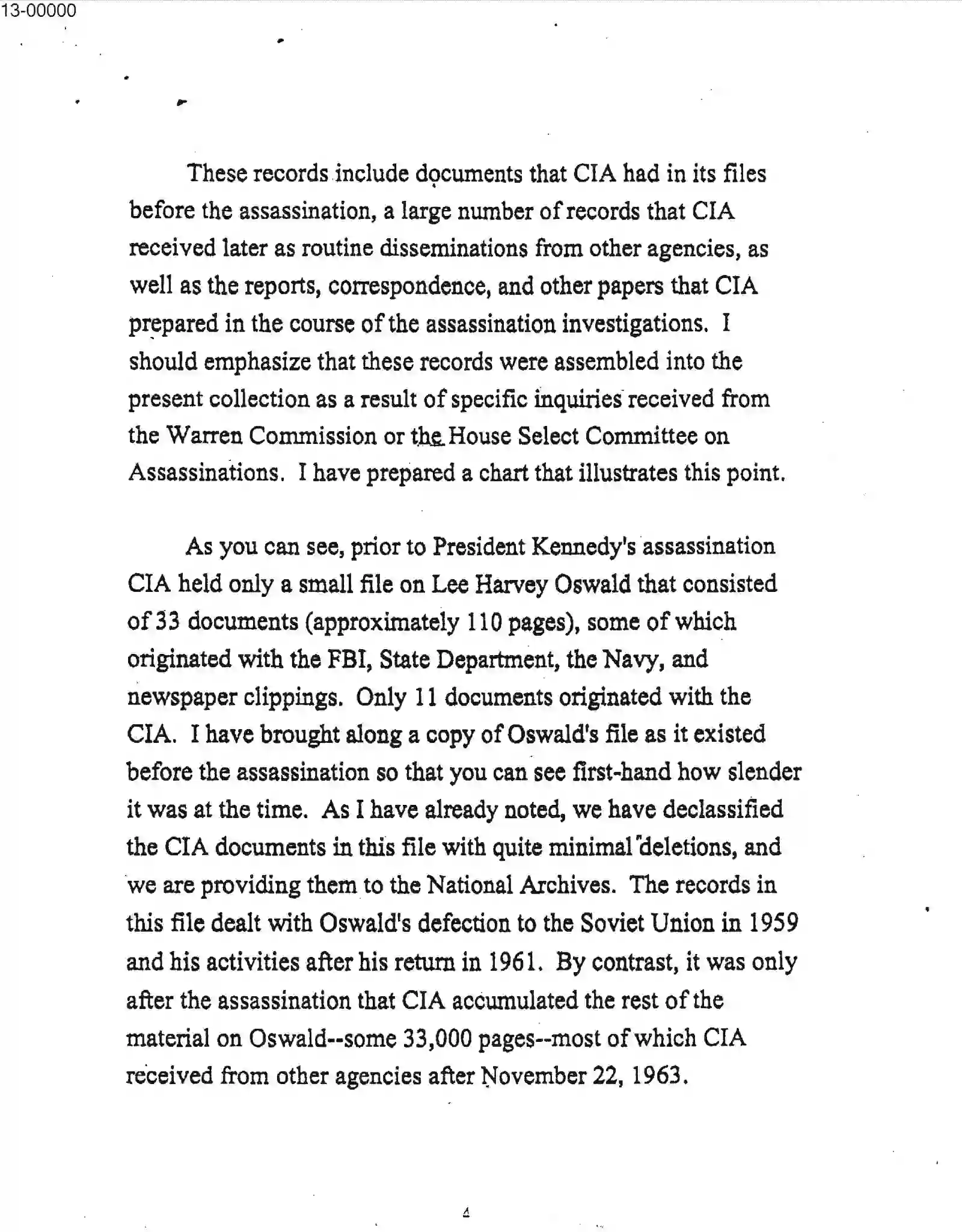 13-00000

These records include documents that CIA had in its files before the assassination, a large number of records that CIA received later as routine disseminations from other agencies, as well as the reports, correspondence, and other papers that CIA prepared in the course of the assassination investigations. I should emphasize that these records were assembled into the present collection as a result of specific inquiries received from the Warren Commission or the House Select Committee on Assassinations. I have prepared a chart that illustrates this point.

As you can see, prior to President Kennedy's assassination CIA held only a small file on Lee Harvey Oswald that consisted of 33 documents (approximately 110 pages), some of which originated with the FBI, State Department, the Navy, and newspaper clippings. Only 11 documents originated with the CIA. I have brought along a copy of Oswald's file as it existed before the assassination so that you can see first-hand how slender it was at the time. As I have already noted, we have declassified the CIA documents in this file with quite minimal deletions, and we are providing them to the National Archives. The records in this file dealt with Oswald's defection to the Soviet Union in 1959 and his activities after his return in 1961. By contrast, it was only after the assassination that CIA accumulated the rest of the material on Oswald--some 33,000 pages--most of which CIA received from other agencies after November 22, 1963.

4